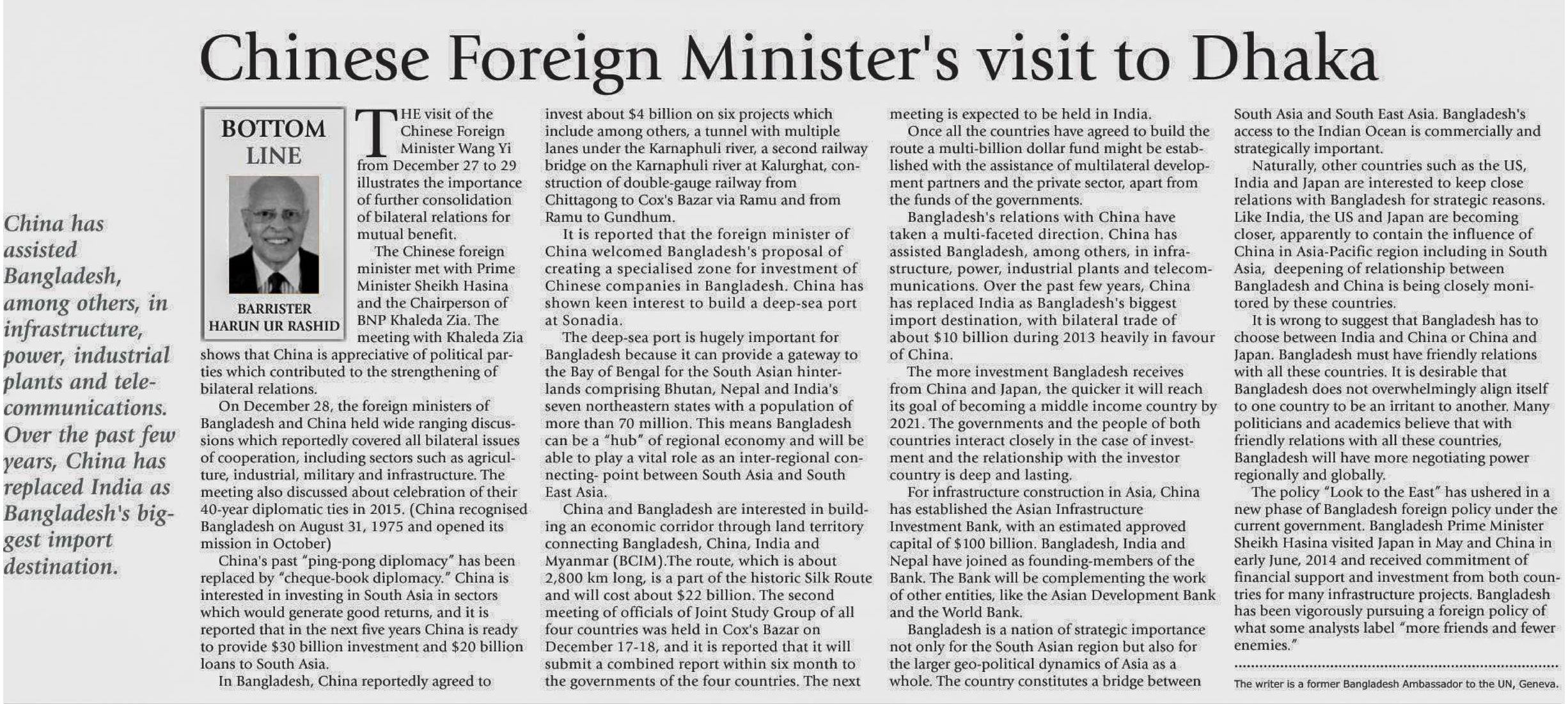 Chinese Foreign Minister's visit to Dhaka

China has assisted Bangladesh, among others, in infrastructure, power, industrial plants and telecommunications. Over the past few years, China has replaced India as Bangladesh's biggest import destination.

BOTTOM LINE

BARRISTER HARUN UR RASHID

THE visit of the Chinese Foreign Minister Wang Yi from December 27 to 29 illustrates the importance of further consolidation of bilateral relations for mutual benefit.

The Chinese foreign minister met with Prime Minister Sheikh Hasina and the Chairperson of BNP Khaleda Zia. The meeting with Khaleda Zia shows that China is appreciative of political parties which contributed to the strengthening of bilateral relations.

On December 28, the foreign ministers of Bangladesh and China held wide ranging discussions which reportedly covered all bilateral issues of cooperation, including sectors such as agriculture, industrial, military and infrastructure. The meeting also discussed about celebration of their 40-year diplomatic ties in 2015. (China recognised Bangladesh on August 31, 1975 and opened its mission in October)

China's past "ping-pong diplomacy" has been replaced by "cheque-book diplomacy." China is interested in investing in South Asia in sectors which would generate good returns, and it is reported that in the next five years China is ready to provide $30 billion investment and $20 billion loans to South Asia.

In Bangladesh, China reportedly agreed to invest about $4 billion on six projects which include among others, a tunnel with multiple lanes under the Karnaphuli river, a second railway bridge on the Karnaphuli river at Kalurghat, construction of double-gauge railway from Chittagong to Cox's Bazar via Ramu and from Ramu to Gundhum.

It is reported that the foreign minister of China welcomed Bangladesh's proposal of creating a specialised zone for investment of Chinese companies in Bangladesh. China has shown keen interest to build a deep-sea port at Sonadia.

The deep-sea port is hugely important for Bangladesh because it can provide a gateway to the Bay of Bengal for the South Asian hinterlands comprising Bhutan, Nepal and India's seven northeastern states with a population of more than 70 million. This means Bangladesh can be a "hub" of regional economy and will be able to play a vital role as an inter-regional connecting- point between South Asia and South East Asia.

China and Bangladesh are interested in building an economic corridor through land territory connecting Bangladesh, China, India and Myanmar (BCIM).The route, which is about 2,800 km long, is a part of the historic Silk Route and will cost about $22 billion. The second meeting of officials of Joint Study Group of all four countries was held in Cox's Bazar on December 17-18, and it is reported that it will submit a combined report within six month to the governments of the four countries. The next meeting is expected to be held in India.

Once all the countries have agreed to build the route a multi-billion dollar fund might be established with the assistance of multilateral development partners and the private sector, apart from the funds of the governments.

Bangladesh's relations with China have taken a multi-faceted direction. China has assisted Bangladesh, among others, in infrastructure, power, industrial plants and telecommunications. Over the past few years, China has replaced India as Bangladesh's biggest import destination, with bilateral trade of about $10 billion during 2013 heavily in favour of China.

The more investment Bangladesh receives from China and Japan, the quicker it will reach its goal of becoming a middle income country by 2021. The governments and the people of both countries interact closely in the case of investment and the relationship with the investor country is deep and lasting.

For infrastructure construction in Asia, China has established the Asian Infrastructure Investment Bank, with an estimated approved capital of $100 billion. Bangladesh, India and Nepal have joined as founding-members of the Bank. The Bank will be complementing the work of other entities, like the Asian Development Bank and the World Bank.

Bangladesh is a nation of strategic importance not only for the South Asian region but also for the larger geo-political dynamics of Asia as a whole. The country constitutes a bridge between South Asia and South East Asia. Bangladesh's access to the Indian Ocean is commercially and strategically important.

Naturally, other countries such as the US, India and Japan are interested to keep close relations with Bangladesh for strategic reasons. Like India, the US and Japan are becoming closer, apparently to contain the influence of China in Asia-Pacific region including in South Asia, deepening of relationship between Bangladesh and China is being closely monitored by these countries.

It is wrong to suggest that Bangladesh has to choose between India and China or China and Japan. Bangladesh must have friendly relations with all these countries. It is desirable that Bangladesh does not overwhelmingly align itself to one country to be an irritant to another. Many politicians and academics believe that with friendly relations with all these countries, Bangladesh will have more negotiating power regionally and globally.

The policy "Look to the East" has ushered in a new phase of Bangladesh foreign policy under the current government. Bangladesh Prime Minister Sheikh Hasina visited Japan in May and China in early June, 2014 and received commitment of financial support and investment from both countries for many infrastructure projects. Bangladesh has been vigorously pursuing a foreign policy of what some analysts label "more friends and fewer enemies."

The writer is a former Bangladesh Ambassador to the UN, Geneva.